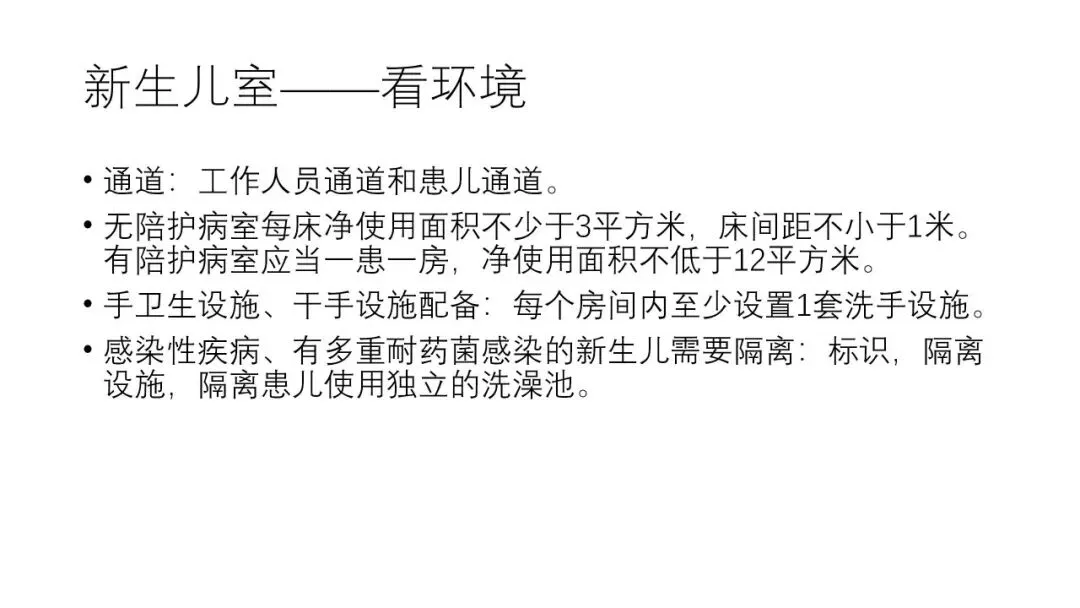 新生儿室——看环境

• 通道：工作人员通道和患儿通道。

• 无陪护病室每床净使用面积不少于3平方米，床间距不小于1米。有陪护病室应当一患一房，净使用面积不低于12平方米。

• 手卫生设施、干手设施配备：每个房间内至少设置1套洗手设施。

• 感染性疾病、有多重耐药菌感染的新生儿需要隔离：标识，隔离设施，隔离患儿使用独立的洗澡池。